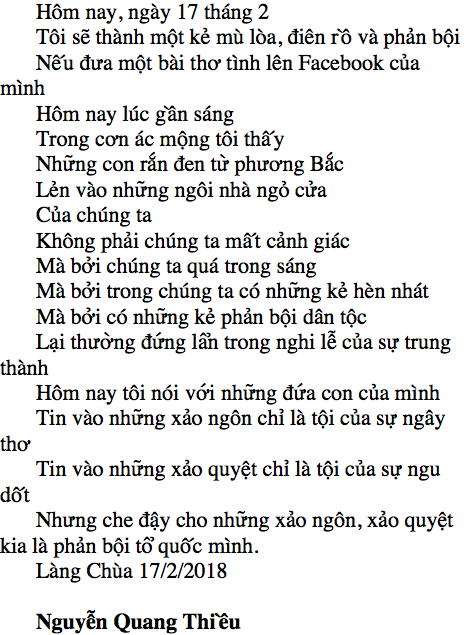 Hôm nay, ngày 17 tháng 2
Tôi sẽ thành một kẻ mù lòa, điên rồ và phản bội
Nếu đưa một bài thơ tình lên Facebook của mình
Hôm nay lúc gần sáng
Trong cơn ác mộng tôi thấy
Những con rắn đen từ phương Bắc
Lẻn vào những ngôi nhà ngỏ cửa
Của chúng ta
Không phải chúng ta mất cảnh giác
Mà bởi chúng ta quá trong sáng
Mà bởi trong chúng ta có những kẻ hèn nhát
Mà bởi có những kẻ phản bội dân tộc
Lại thường đứng lẫn trong nghi lễ của sự trung thành
Hôm nay tôi nói với những đứa con của mình
Tin vào những xảo ngôn chỉ là tội của sự ngây thơ
Tin vào những xảo quyệt chỉ là tội của sự ngu dốt
Nhưng che đậy cho những xảo ngôn, xảo quyệt kia là phản bội tổ quốc mình.
Làng Chùa 17/2/2018

Nguyễn Quang Thiều